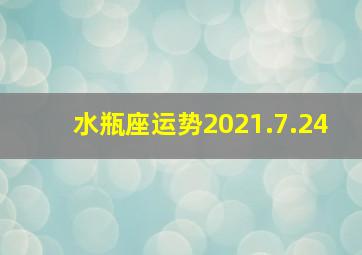 水瓶座运势2021.7.24